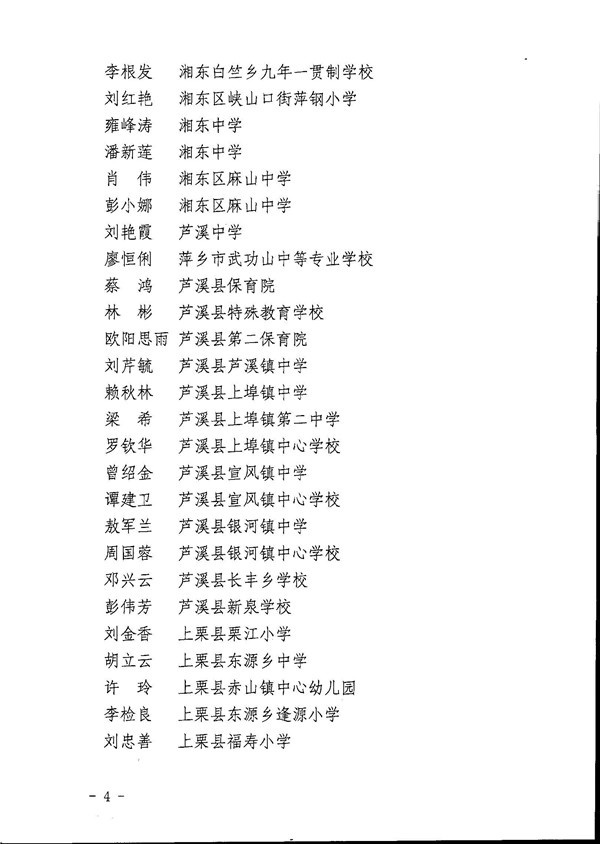 李根发　湘东白竺乡九年一贯制学校
刘红艳　湘东区峡山口街萍钢小学
雍峰涛　湘东中学
潘新莲　湘东中学
肖　伟　湘东区麻山中学
彭小娜　湘东区麻山中学
刘艳霞　芦溪中学
廖恒俐　萍乡市武功山中等专业学校
蔡　鸿　芦溪县保育院
林　彬　芦溪县特殊教育学校
欧阳思雨　芦溪县第二保育院
刘芹毓　芦溪县芦溪镇中学
赖秋林　芦溪县上埠镇中学
梁　希　芦溪县上埠镇第二中学
罗钦华　芦溪县上埠镇中心学校
曾绍金　芦溪县宣风镇中学
谭建卫　芦溪县宣风镇中心学校
敖军兰　芦溪县银河镇中学
周国蓉　芦溪县银河镇中心学校
邓兴云　芦溪县长丰乡学校
彭伟芳　芦溪县新泉学校
刘金香　上栗县栗江小学
胡立云　上栗县东源乡中学
许　玲　上栗县赤山镇中心幼儿园
李检良　上栗县东源乡逢源小学
刘忠善　上栗县福寿小学

- 4 -